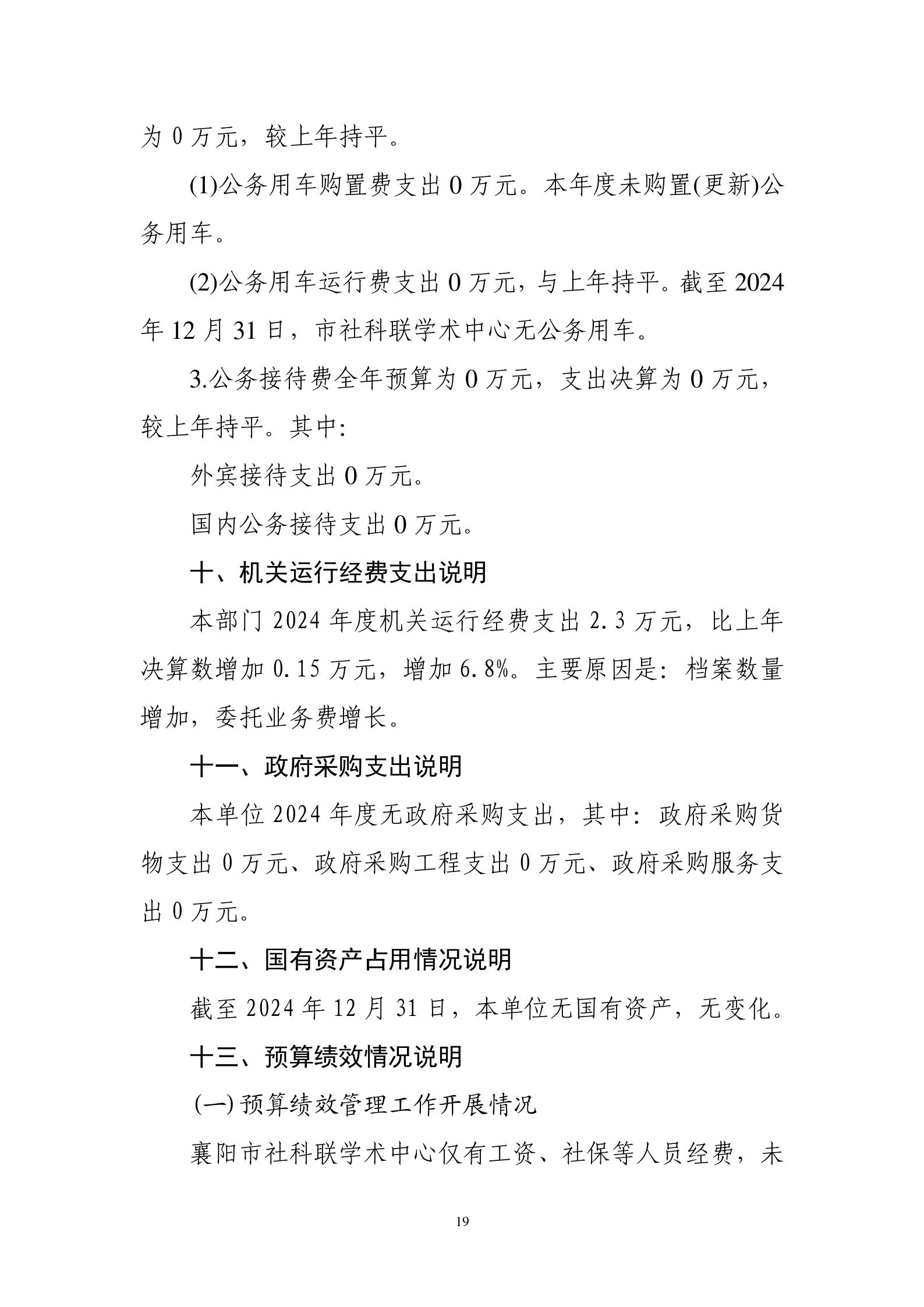 为 0 万元，较上年持平。

(1)公务用车购置费支出 0 万元。本年度未购置(更新)公务用车。

(2)公务用车运行费支出 0 万元，与上年持平。截至 2024 年 12 月 31 日，市社科联学术中心无公务用车。

3.公务接待费全年预算为 0 万元，支出决算为 0 万元，较上年持平。其中：

外宾接待支出 0 万元。

国内公务接待支出 0 万元。

十、机关运行经费支出说明

本部门 2024 年度机关运行经费支出 2.3 万元，比上年决算数增加 0.15 万元，增加 6.8%。主要原因是：档案数量增加，委托业务费增长。

十一、政府采购支出说明

本单位 2024 年度无政府采购支出，其中：政府采购货物支出 0 万元、政府采购工程支出 0 万元、政府采购服务支出 0 万元。

十二、国有资产占用情况说明

截至 2024 年 12 月 31 日，本单位无国有资产，无变化。

十三、预算绩效情况说明

(一) 预算绩效管理工作开展情况

襄阳市社科联学术中心仅有工资、社保等人员经费，未

19